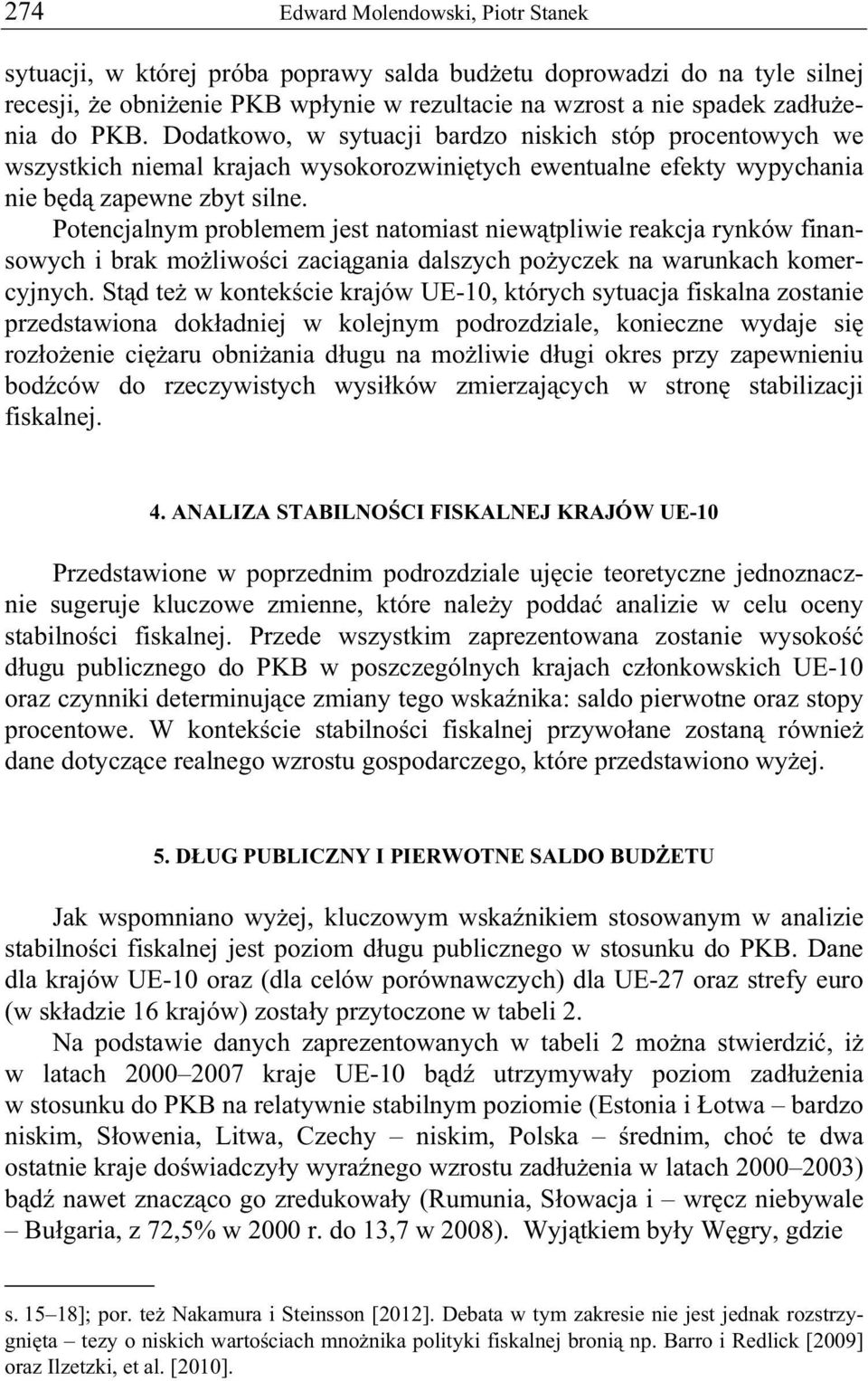 274 Edward Molendowski, Piotr Stanek

sytuacji, w której próba poprawy salda budżetu doprowadzi do na tyle silnej recesji, że obniżenie PKB wpłynie w rezultacie na wzrost a nie spadek zadłużenia do PKB. Dodatkowo, w sytuacji bardzo niskich stóp procentowych we wszystkich niemal krajach wysokorozwiniętych ewentualne efekty wypychania nie będą zapewne zbyt silne.

Potencjalnym problemem jest natomiast niewątpliwie reakcja rynków finansowych i brak możliwości zaciągania dalszych pożyczek na warunkach komercyjnych. Stąd też w kontekście krajów UE-10, których sytuacja fiskalna zostanie przedstawiona dokładniej w kolejnym podrozdziale, konieczne wydaje się rozłożenie ciężaru obniżania długu na możliwie długi okres przy zapewnieniu bodźców do rzeczywistych wysiłków zmierzających w stronę stabilizacji fiskalnej.

4. ANALIZA STABILNOŚCI FISKALNEJ KRAJÓW UE-10

Przedstawione w poprzednim podrozdziale ujęcie teoretyczne jednoznacznie sugeruje kluczowe zmienne, które należy poddać analizie w celu oceny stabilności fiskalnej. Przede wszystkim zaprezentowana zostanie wysokość długu publicznego do PKB w poszczególnych krajach członkowskich UE-10 oraz czynniki determinujące zmiany tego wskaźnika: saldo pierwotne oraz stopy procentowe. W kontekście stabilności fiskalnej przywołane zostaną również dane dotyczące realnego wzrostu gospodarczego, które przedstawiono wyżej.

5. DŁUG PUBLICZNY I PIERWOTNE SALDO BUDŻETU

Jak wspomniano wyżej, kluczowym wskaźnikiem stosowanym w analizie stabilności fiskalnej jest poziom długu publicznego w stosunku do PKB. Dane dla krajów UE-10 oraz (dla celów porównawczych) dla UE-27 oraz strefy euro (w składzie 16 krajów) zostały przytoczone w tabeli 2.

Na podstawie danych zaprezentowanych w tabeli 2 można stwierdzić, iż w latach 2000–2007 kraje UE-10 bądź utrzymywały poziom zadłużenia w stosunku do PKB na relatywnie stabilnym poziomie (Estonia i Łotwa – bardzo niskim, Słowenia, Litwa, Czechy – niskim, Polska – średnim, choć te dwa ostatnie kraje doświadczyły wyraźnego wzrostu zadłużenia w latach 2000–2003) bądź nawet znacząco go zredukowały (Rumunia, Słowacja i – wręcz niebywale – Bułgaria, z 72,5% w 2000 r. do 13,7 w 2008). Wyjątkiem były Węgry, gdzie

s. 15–18]; por. też Nakamura i Steinsson [2012]. Debata w tym zakresie nie jest jednak rozstrzygnięta – tezy o niskich wartościach mnożnika polityki fiskalnej bronią np. Barro i Redlick [2009] oraz Ilzetzki, et al. [2010].